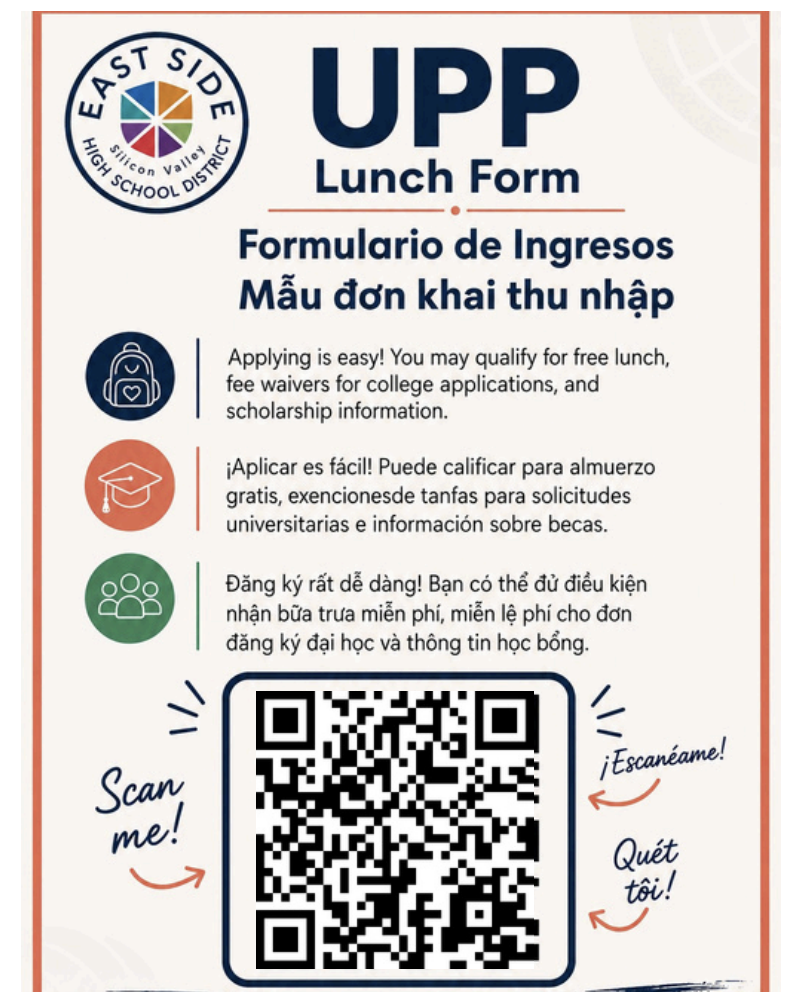 EAST SIDE
Silicon Valley
HIGH SCHOOL DISTRICT

UPP
Lunch Form

Formulario de Ingresos
Mẫu đơn khai thu nhập

Applying is easy! You may qualify for free lunch, fee waivers for college applications, and scholarship information.

¡Aplicar es fácil! Puede calificar para almuerzo gratis, exencionesde tanfas para solicitudes universitarias e información sobre becas.

Đăng ký rất dễ dàng! Bạn có thể đủ điều kiện nhận bữa trưa miễn phí, miễn lệ phí cho đơn đăng ký đại học và thông tin học bổng.

Scan me!

¡Escanéame!

Quét tôi!